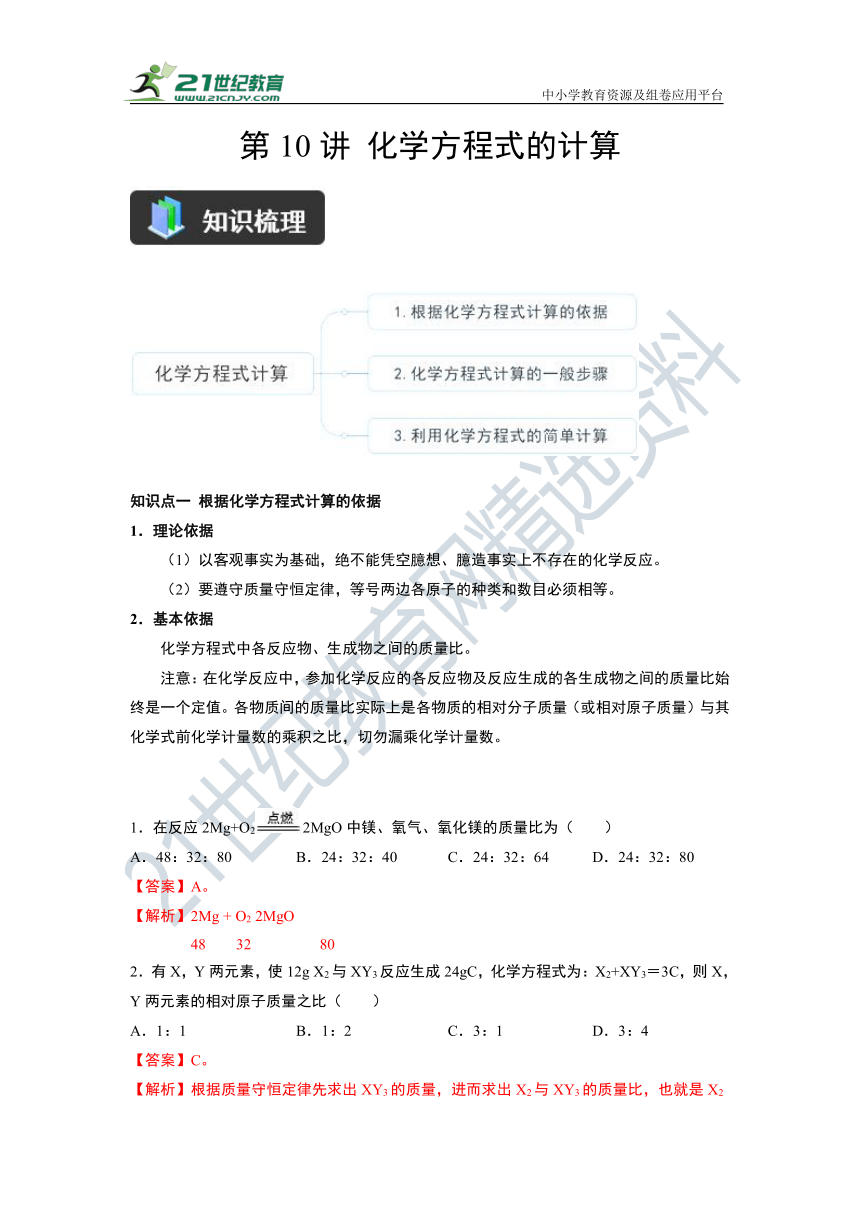 21世纪教育
www.21cnjy.com
中小学教育资源及组卷应用平台

第 10 讲 化学方程式的计算

知识梳理

化学方程式计算

1. 根据化学方程式计算的依据

2. 化学方程式计算的一般步骤

3. 利用化学方程式的简单计算

21世纪教育网精选资料

知识点一 根据化学方程式计算的依据

1．理论依据

（1）以客观事实为基础，绝不能凭空臆想、臆造事实上不存在的化学反应。

（2）要遵守质量守恒定律，等号两边各原子的种类和数目必须相等。

2．基本依据

化学方程式中各反应物、生成物之间的质量比。

注意：在化学反应中，参加化学反应的各反应物及反应生成的各生成物之间的质量比始终是一个定值。各物质间的质量比实际上是各物质的相对分子质量（或相对原子质量）与其化学式前化学计量数的乘积之比，切勿漏乘化学计量数。

1．在反应 $2Mg+O_2 \xlongequal{点燃} 2MgO$ 中镁、氧气、氧化镁的质量比为（　　）

A．48：32：80　　B．24：32：40　　C．24：32：64　　D．24：32：80

【答案】A。

【解析】$2Mg + O_2$ $2MgO$

48　　32　　80

2．有 X，Y 两元素，使 12g $X_2$ 与 $XY_3$ 反应生成 24gC，化学方程式为：$X_2+XY_3=3C$，则 X，Y 两元素的相对原子质量之比（　　）

A．1：1　　B．1：2　　C．3：1　　D．3：4

【答案】C。

【解析】根据质量守恒定律先求出 $XY_3$ 的质量，进而求出 $X_2$ 与 $XY_3$ 的质量比，也就是 $X_2$